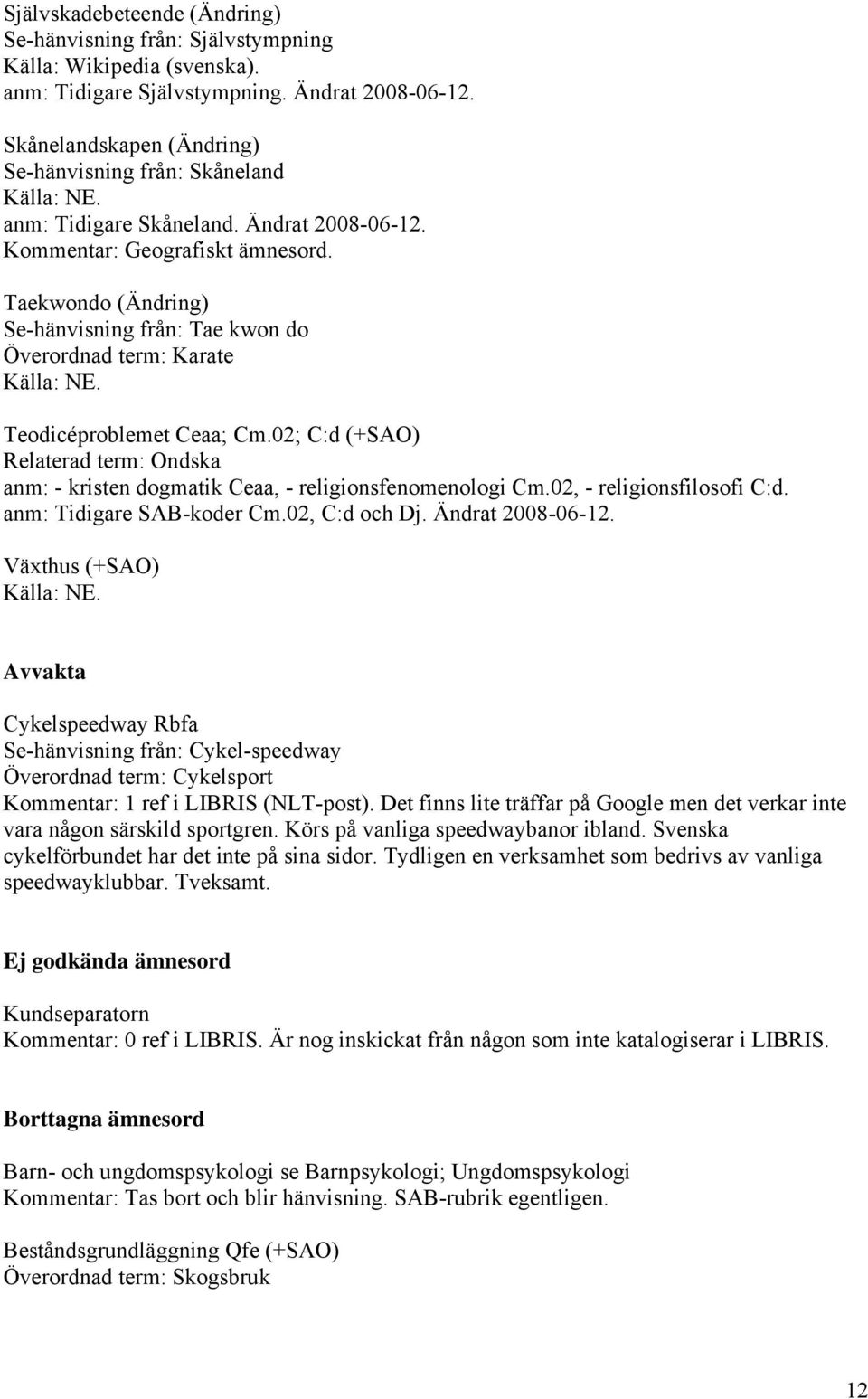 Självskadebeteende (Ändring)
Se-hänvisning från: Självstympning
Källa: Wikipedia (svenska).
anm: Tidigare Självstympning. Ändrat 2008-06-12.

Skånelandskapen (Ändring)
Se-hänvisning från: Skåneland
Källa: NE.
anm: Tidigare Skåneland. Ändrat 2008-06-12.
Kommentar: Geografiskt ämnesord.

Taekwondo (Ändring)
Se-hänvisning från: Tae kwon do
Överordnad term: Karate
Källa: NE.

Teodicéproblemet Ceaa; Cm.02; C:d (+SAO)
Relaterad term: Ondska
anm: - kristen dogmatik Ceaa, - religionsfenomenologi Cm.02, - religionsfilosofi C:d.
anm: Tidigare SAB-koder Cm.02, C:d och Dj. Ändrat 2008-06-12.

Växthus (+SAO)
Källa: NE.

Avvakta

Cykelspeedway Rbfa
Se-hänvisning från: Cykel-speedway
Överordnad term: Cykelsport
Kommentar: 1 ref i LIBRIS (NLT-post). Det finns lite träffar på Google men det verkar inte vara någon särskild sportgren. Körs på vanliga speedwaybanor ibland. Svenska cykelförbundet har det inte på sina sidor. Tydligen en verksamhet som bedrivs av vanliga speedwayklubbar. Tveksamt.

Ej godkända ämnesord

Kundseparatorn
Kommentar: 0 ref i LIBRIS. Är nog inskickat från någon som inte katalogiserar i LIBRIS.

Borttagna ämnesord

Barn- och ungdomspsykologi se Barnpsykologi; Ungdomspsykologi
Kommentar: Tas bort och blir hänvisning. SAB-rubrik egentligen.

Beståndsgrundläggning Qfe (+SAO)
Överordnad term: Skogsbruk

12